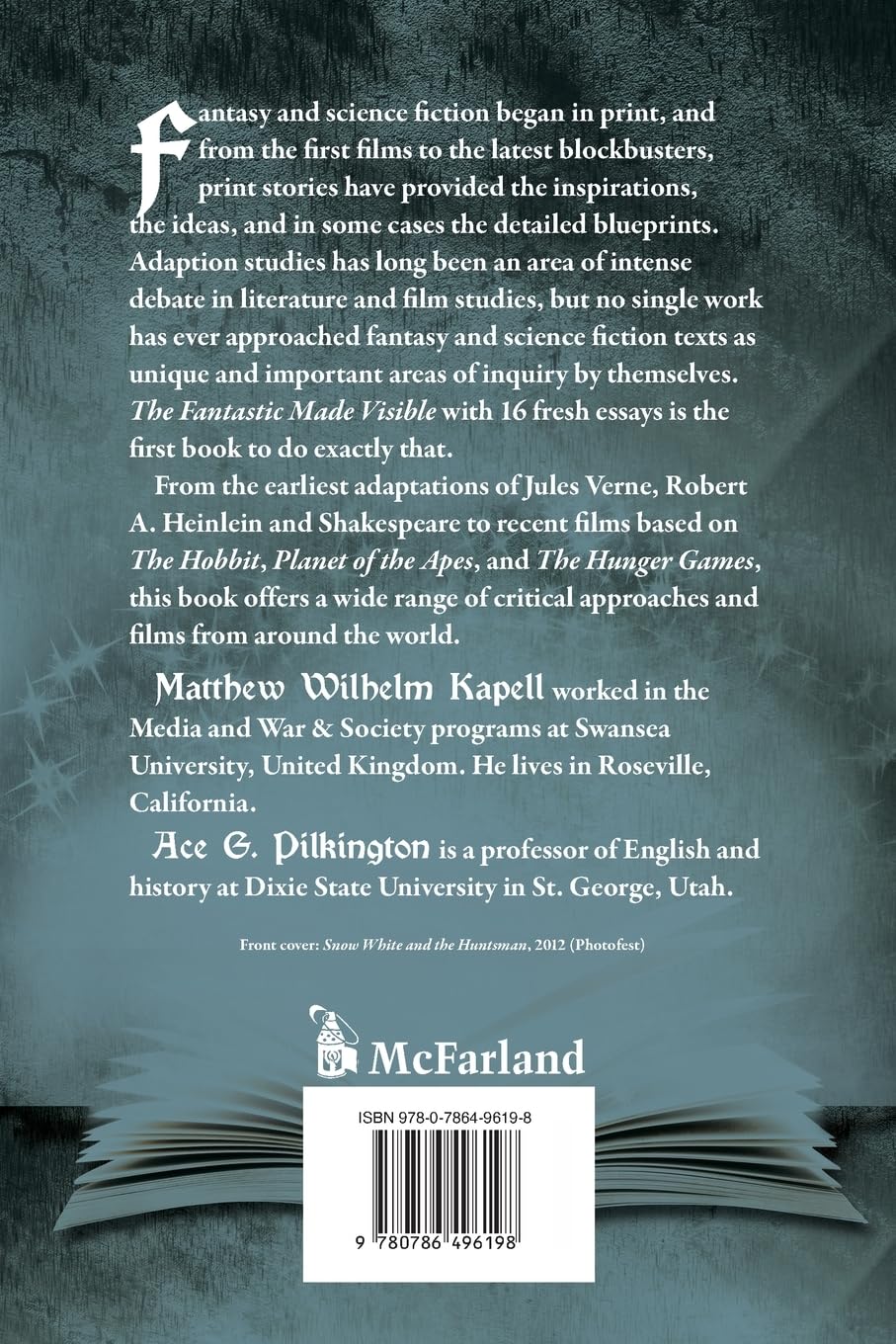 Fantasy and science fiction began in print, and from the first films to the latest blockbusters, print stories have provided the inspirations, the ideas, and in some cases the detailed blueprints. Adaption studies has long been an area of intense debate in literature and film studies, but no single work has ever approached fantasy and science fiction texts as unique and important areas of inquiry by themselves. The Fantastic Made Visible with 16 fresh essays is the first book to do exactly that.

From the earliest adaptations of Jules Verne, Robert A. Heinlein and Shakespeare to recent films based on The Hobbit, Planet of the Apes, and The Hunger Games, this book offers a wide range of critical approaches and films from around the world.

Matthew Wilhelm Kapell worked in the Media and War & Society programs at Swansea University, United Kingdom. He lives in Roseville, California.

Ace G. Pilkington is a professor of English and history at Dixie State University in St. George, Utah.

Front cover: Snow White and the Huntsman, 2012 (Photofest)

McFarland

ISBN 978-0-7864-9619-8

9 780786 496198